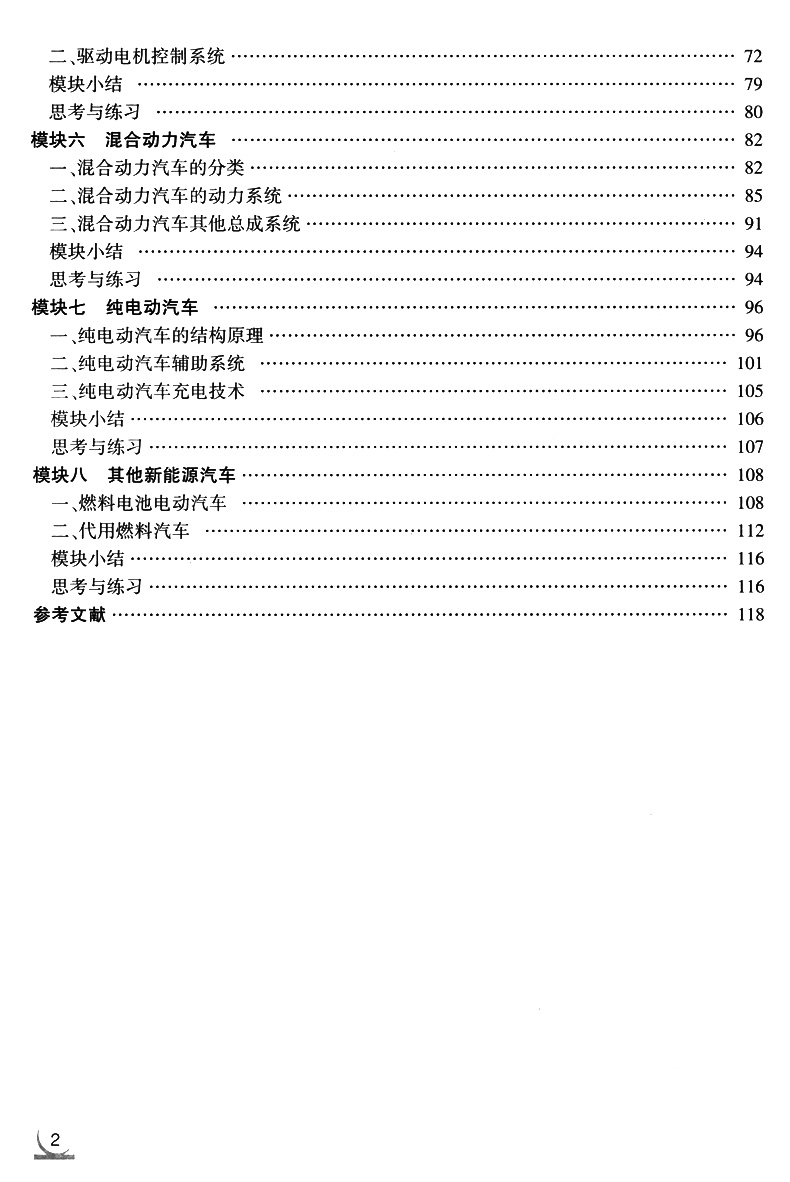 二、驱动电机控制系统 …… 72
模块小结 …… 79
思考与练习 …… 80
模块六 混合动力汽车 …… 82
一、混合动力汽车的分类 …… 82
二、混合动力汽车的动力系统 …… 85
三、混合动力汽车其他总成系统 …… 91
模块小结 …… 94
思考与练习 …… 94
模块七 纯电动汽车 …… 96
一、纯电动汽车的结构原理 …… 96
二、纯电动汽车辅助系统 …… 101
三、纯电动汽车充电技术 …… 105
模块小结 …… 106
思考与练习 …… 107
模块八 其他新能源汽车 …… 108
一、燃料电池电动汽车 …… 108
二、代用燃料汽车 …… 112
模块小结 …… 116
思考与练习 …… 116
参考文献 …… 118

2